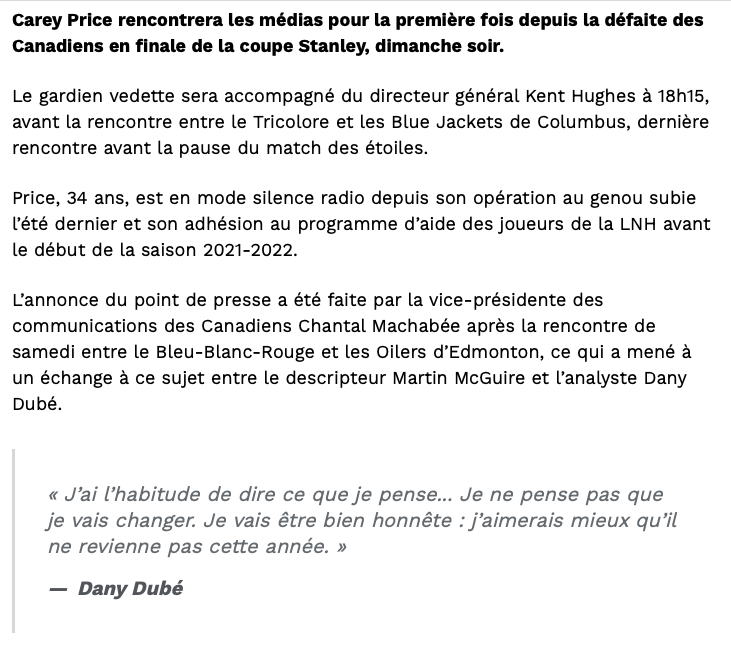 Carey Price rencontrera les médias pour la première fois depuis la défaite des Canadiens en finale de la coupe Stanley, dimanche soir.

Le gardien vedette sera accompagné du directeur général Kent Hughes à 18h15, avant la rencontre entre le Tricolore et les Blue Jackets de Columbus, dernière rencontre avant la pause du match des étoiles.

Price, 34 ans, est en mode silence radio depuis son opération au genou subie l'été dernier et son adhésion au programme d'aide des joueurs de la LNH avant le début de la saison 2021-2022.

L'annonce du point de presse a été faite par la vice-présidente des communications des Canadiens Chantal Machabée après la rencontre de samedi entre le Bleu-Blanc-Rouge et les Oilers d'Edmonton, ce qui a mené à un échange à ce sujet entre le descripteur Martin McGuire et l'analyste Dany Dubé.

« J'ai l'habitude de dire ce que je pense... Je ne pense pas que je vais changer. Je vais être bien honnête : j'aimerais mieux qu'il ne revienne pas cette année. »

— Dany Dubé